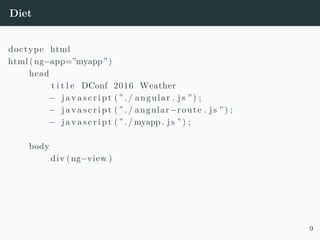 Diet

doctype html
html(ng-app="myapp")
    head
        title DConf 2016 Weather
        - javascript("./angular.js");
        - javascript("./angular-route.js");
        - javascript("./myapp.js");

    body
        div(ng-view)

9